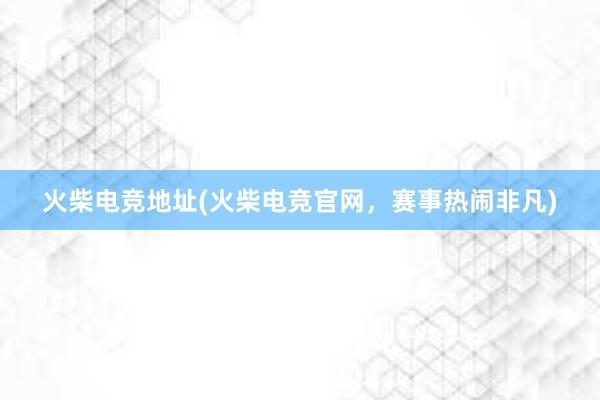 火柴电竞地址(火柴电竞官网，赛事热闹非凡)